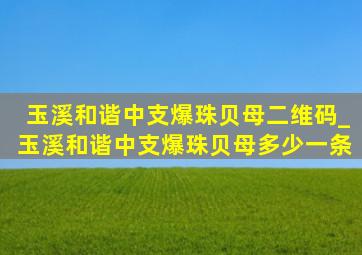 玉溪和谐中支爆珠贝母二维码_玉溪和谐中支爆珠贝母多少一条